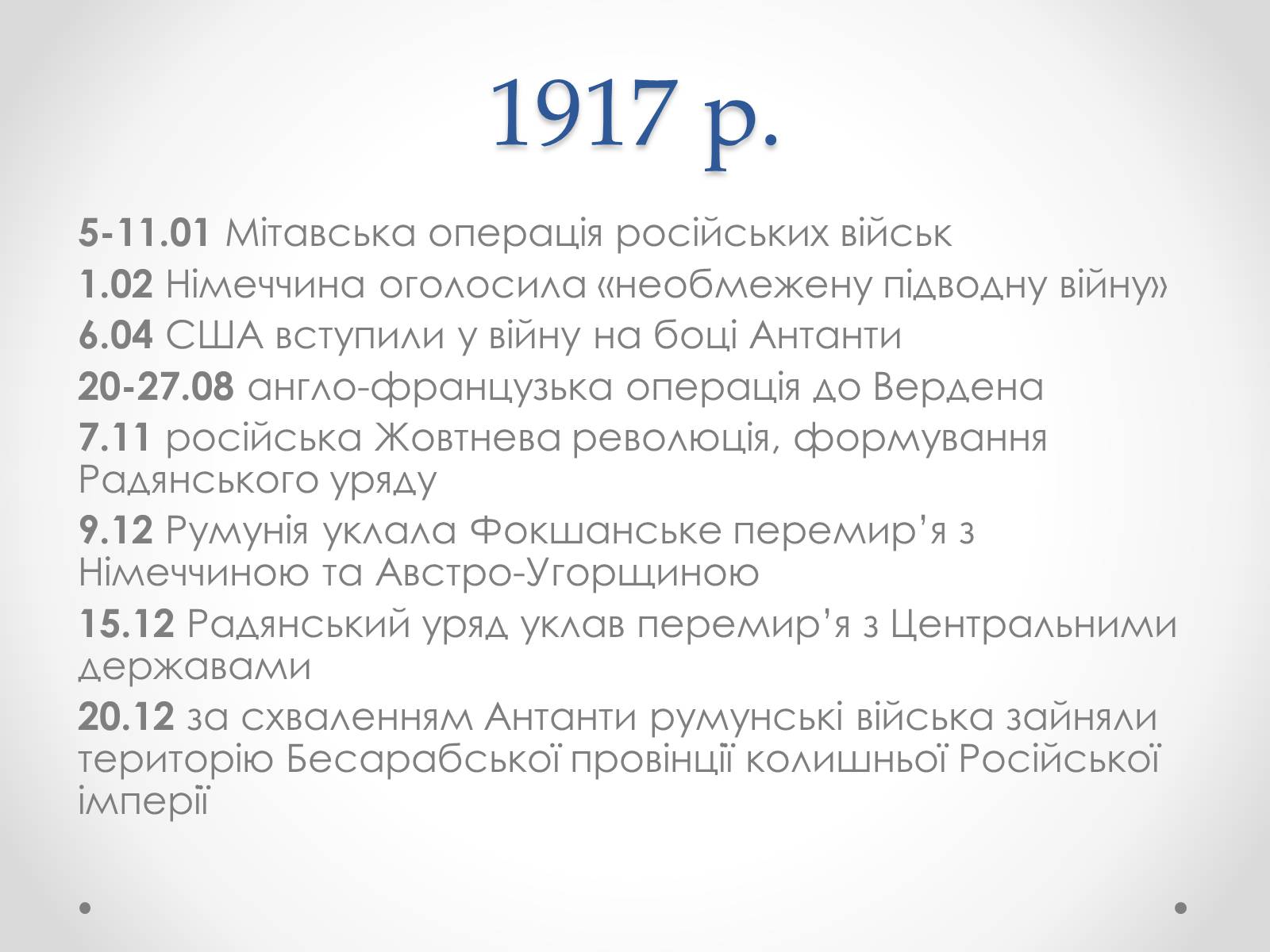 1917 р.

5-11.01 Мітавська операція російських військ

1.02 Німеччина оголосила «необмежену підводну війну»

6.04 США вступили у війну на боці Антанти

20-27.08 англо-французька операція до Вердена

7.11 російська Жовтнева революція, формування Радянського уряду

9.12 Румунія уклала Фокшанське перемир’я з Німеччиною та Австро-Угорщиною

15.12 Радянський уряд уклав перемир’я з Центральними державами

20.12 за схваленням Антанти румунські війська зайняли територію Бесарабської провінції колишньої Російської імперії